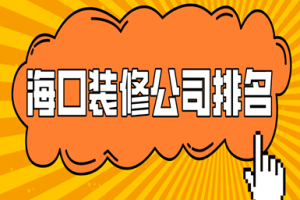 海口装修公司排名